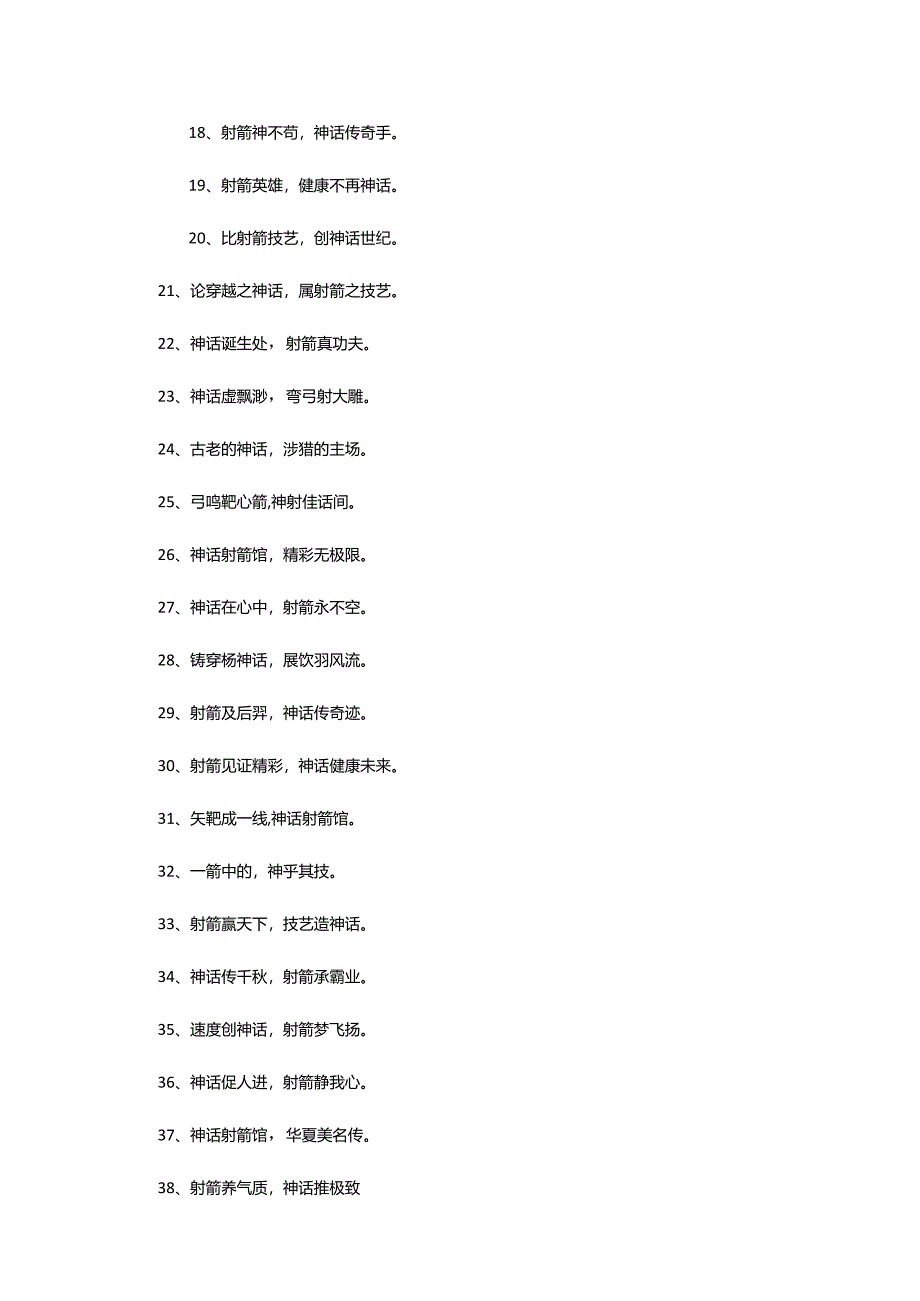 18、射箭神不苟，神话传奇手。

19、射箭英雄，健康不再神话。

20、比射箭技艺，创神话世纪。

21、论穿越之神话，属射箭之技艺。

22、神话诞生处，射箭真功夫。

23、神话虚飘渺，弯弓射大雕。

24、古老的神话，涉猎的主场。

25、弓鸣靶心箭,神射佳话间。

26、神话射箭馆，精彩无极限。

27、神话在心中，射箭永不空。

28、铸穿杨神话，展饮羽风流。

29、射箭及后羿，神话传奇迹。

30、射箭见证精彩，神话健康未来。

31、矢靶成一线,神话射箭馆。

32、一箭中的，神乎其技。

33、射箭赢天下，技艺造神话。

34、神话传千秋，射箭承霸业。

35、速度创神话，射箭梦飞扬。

36、神话促人进，射箭静我心。

37、神话射箭馆，华夏美名传。

38、射箭养气质，神话推极致